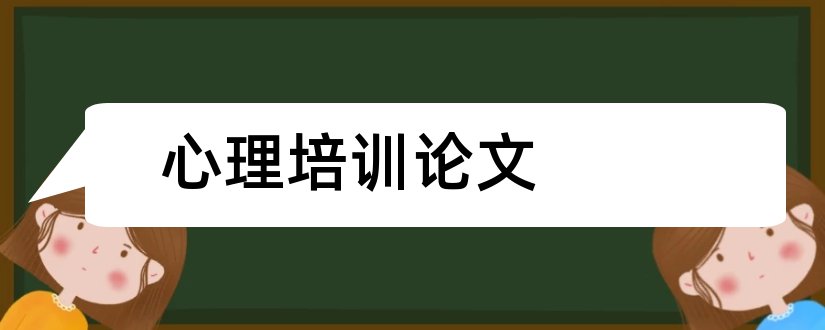 心理培训论文